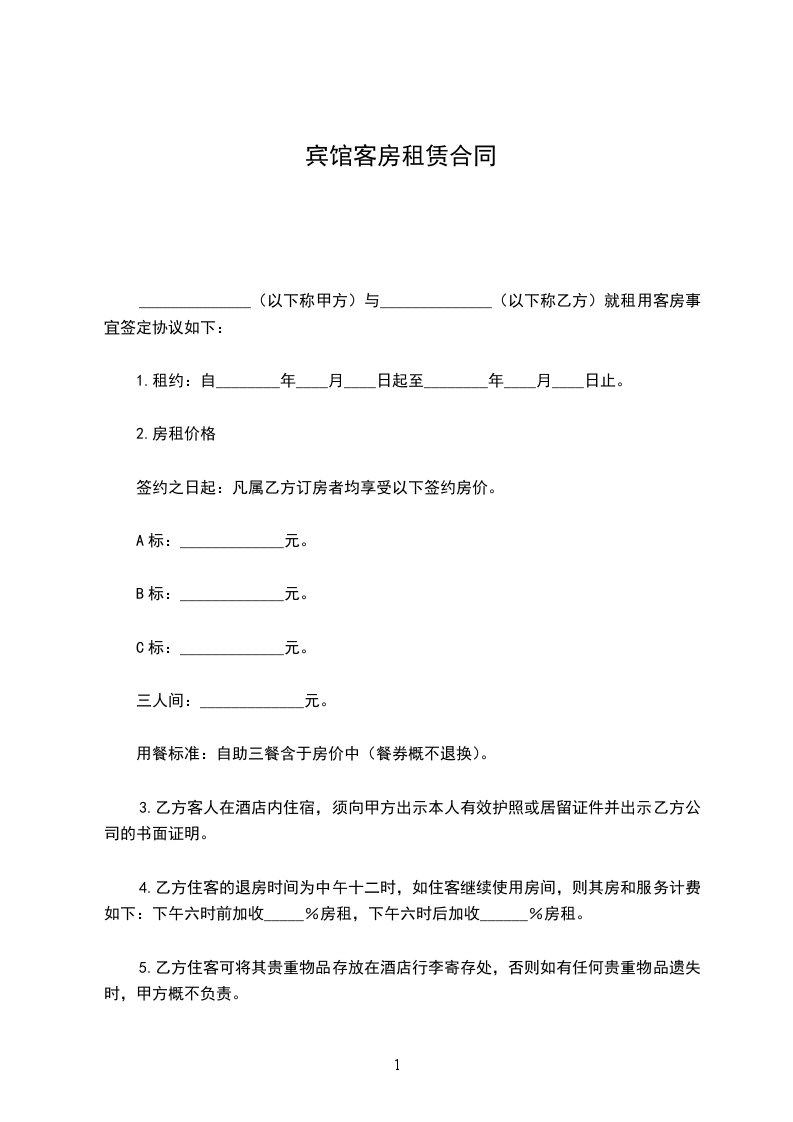 宾馆客房租赁合同

______________（以下称甲方）与______________（以下称乙方）就租用客房事宜签定协议如下：

1.租约：自________年____月____日起至________年____月____日止。

2.房租价格

签约之日起：凡属乙方订房者均享受以下签约房价。

A标：_____________元。

B标：_____________元。

C标：_____________元。

三人间：_____________元。

用餐标准：自助三餐含于房价中（餐券概不退换）。

3.乙方客人在酒店内住宿，须向甲方出示本人有效护照或居留证件并出示乙方公司的书面证明。

4.乙方住客的退房时间为中午十二时，如住客继续使用房间，则其房和服务计费如下：下午六时前加收_____%房租，下午六时后加收______%房租。

5.乙方住客可将其贵重物品存放在酒店行李寄存处，否则如有任何贵重物品遗失时，甲方概不负责。

1